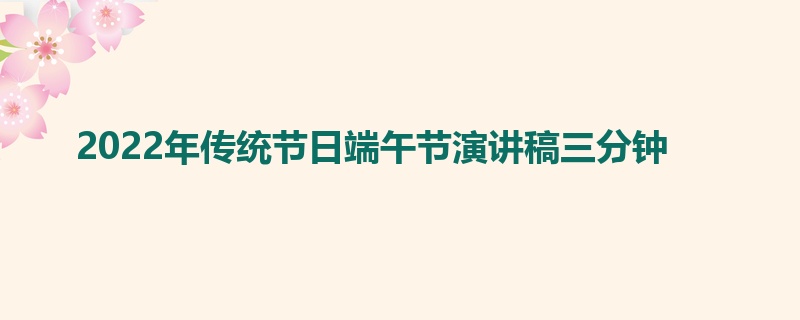 2022年传统节日端午节演讲稿三分钟